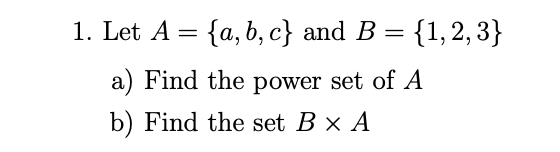 1. Let $A = \{a, b, c\}$ and $B = \{1, 2, 3\}$

a) Find the power set of $A$

b) Find the set $B \times A$